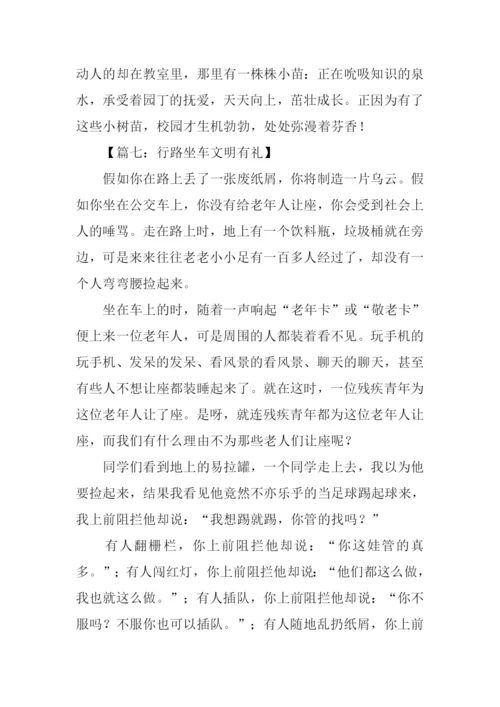 动人的却在教室里，那里有一株株小苗：正在吮吸知识的泉水，承受着园丁的抚爱，天天向上，茁壮成长。正因为有了这些小树苗，校园才生机勃勃，处处弥漫着芬香！

【篇七：行路坐车文明有礼】

假如你在路上丢了一张废纸屑，你将制造一片乌云。假如你坐在公交车上，你没有给老年人让座，你会受到社会上人的唾骂。走在路上时，地上有一个饮料瓶，垃圾桶就在旁边，可是来来往往老老小小足有一百多人经过了，却没有一个人弯弯腰捡起来。

坐在车上的时，随着一声响起“老年卡”或“敬老卡”便上来一位老年人，可是周围的人都装着看不见。玩手机的玩手机、发呆的发呆、看风景的看风景、聊天的聊天，甚至有些人不想让座都装睡起来了。就在这时，一位残疾青年为这位老年人让了座。是呀，就连残疾青年都为这位老年人让座，而我们有什么理由不为那些老人们让座呢？

同学们看到地上的易拉罐，一个同学走上去，我以为他要捡起来，结果我看见他竟然不亦乐乎的当足球踢起球来，我上前阻拦他却说：“我想踢就踢，你管的找吗？”

有人翻栅栏，你上前阻拦他却说：“你这娃管的真多。”；有人闯红灯，你上前阻拦他却说：“他们都这么做，我也就这么做。”；有人插队，你上前阻拦他却说：“你不服吗？不服你也可以插队。”；有人随地乱扔纸屑，你上前